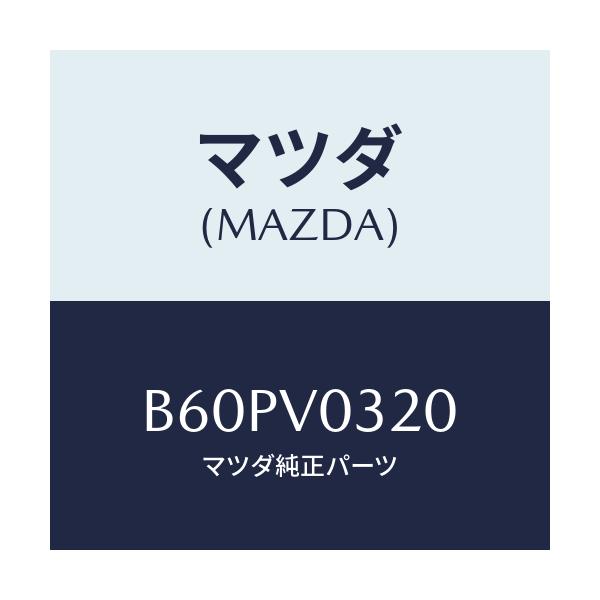 マツダ
(MAZDA)

B60PV0320
マツダ純正パーツ